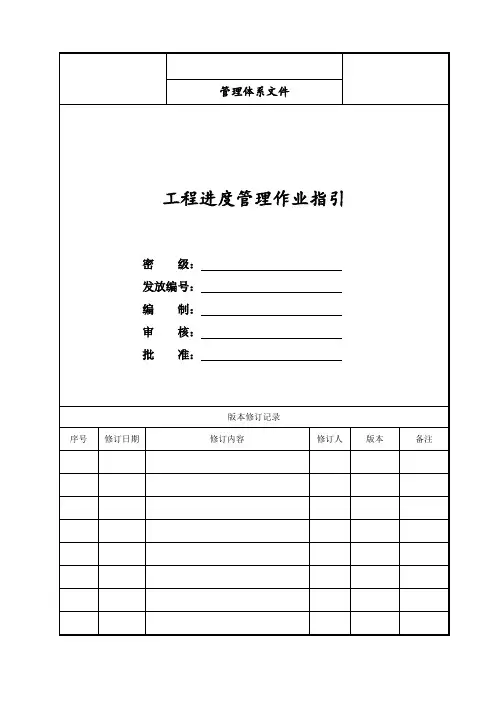 管理体系文件

工程进度管理作业指引

密　　级：
发放编号：
编　　制：
审　　核：
批　　准：

版本修订记录

| 序号 | 修订日期 | 修订内容 | 修订人 | 版本 | 备注 |
|---|---|---|---|---|---|
| | | | | | |
| | | | | | |
| | | | | | |
| | | | | | |
| | | | | | |
| | | | | | |
| | | | | | |
| | | | | | |